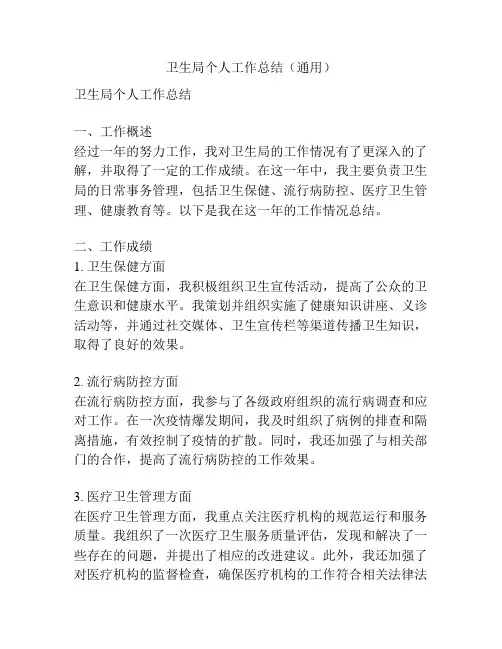 卫生局个人工作总结（通用）

卫生局个人工作总结

一、工作概述
经过一年的努力工作，我对卫生局的工作情况有了更深入的了解，并取得了一定的工作成绩。在这一年中，我主要负责卫生局的日常事务管理，包括卫生保健、流行病防控、医疗卫生管理、健康教育等。以下是我在这一年的工作情况总结。

二、工作成绩
1. 卫生保健方面
在卫生保健方面，我积极组织卫生宣传活动，提高了公众的卫生意识和健康水平。我策划并组织实施了健康知识讲座、义诊活动等，并通过社交媒体、卫生宣传栏等渠道传播卫生知识，取得了良好的效果。

2. 流行病防控方面
在流行病防控方面，我参与了各级政府组织的流行病调查和应对工作。在一次疫情爆发期间，我及时组织了病例的排查和隔离措施，有效控制了疫情的扩散。同时，我还加强了与相关部门的合作，提高了流行病防控的工作效果。

3. 医疗卫生管理方面
在医疗卫生管理方面，我重点关注医疗机构的规范运行和服务质量。我组织了一次医疗卫生服务质量评估，发现和解决了一些存在的问题，并提出了相应的改进建议。此外，我还加强了对医疗机构的监督检查，确保医疗机构的工作符合相关法律法